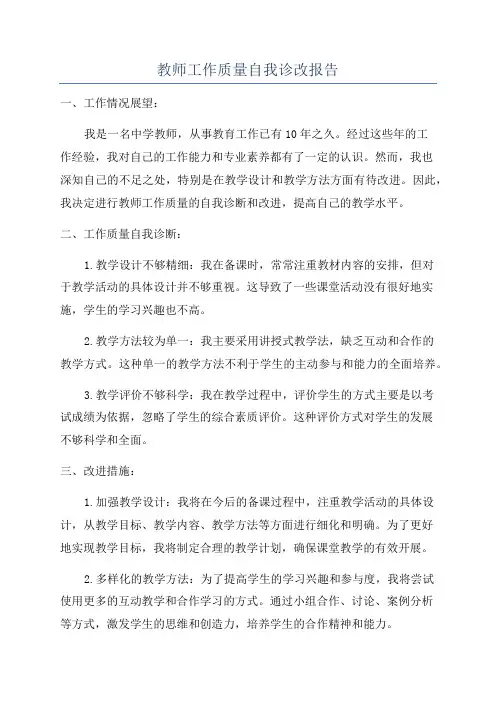 教师工作质量自我诊改报告

一、工作情况展望：

我是一名中学教师，从事教育工作已有10年之久。经过这些年的工作经验，我对自己的工作能力和专业素养都有了一定的认识。然而，我也深知自己的不足之处，特别是在教学设计和教学方法方面有待改进。因此，我决定进行教师工作质量的自我诊断和改进，提高自己的教学水平。

二、工作质量自我诊断：

1.教学设计不够精细：我在备课时，常常注重教材内容的安排，但对于教学活动的具体设计并不够重视。这导致了一些课堂活动没有很好地实施，学生的学习兴趣也不高。

2.教学方法较为单一：我主要采用讲授式教学法，缺乏互动和合作的教学方式。这种单一的教学方法不利于学生的主动参与和能力的全面培养。

3.教学评价不够科学：我在教学过程中，评价学生的方式主要是以考试成绩为依据，忽略了学生的综合素质评价。这种评价方式对学生的发展不够科学和全面。

三、改进措施：

1.加强教学设计：我将在今后的备课过程中，注重教学活动的具体设计，从教学目标、教学内容、教学方法等方面进行细化和明确。为了更好地实现教学目标，我将制定合理的教学计划，确保课堂教学的有效开展。

2.多样化的教学方法：为了提高学生的学习兴趣和参与度，我将尝试使用更多的互动教学和合作学习的方式。通过小组合作、讨论、案例分析等方式，激发学生的思维和创造力，培养学生的合作精神和能力。